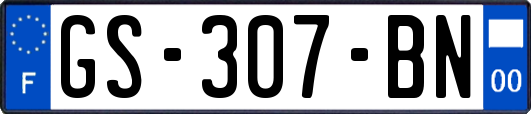 F
GS-307-BN
00